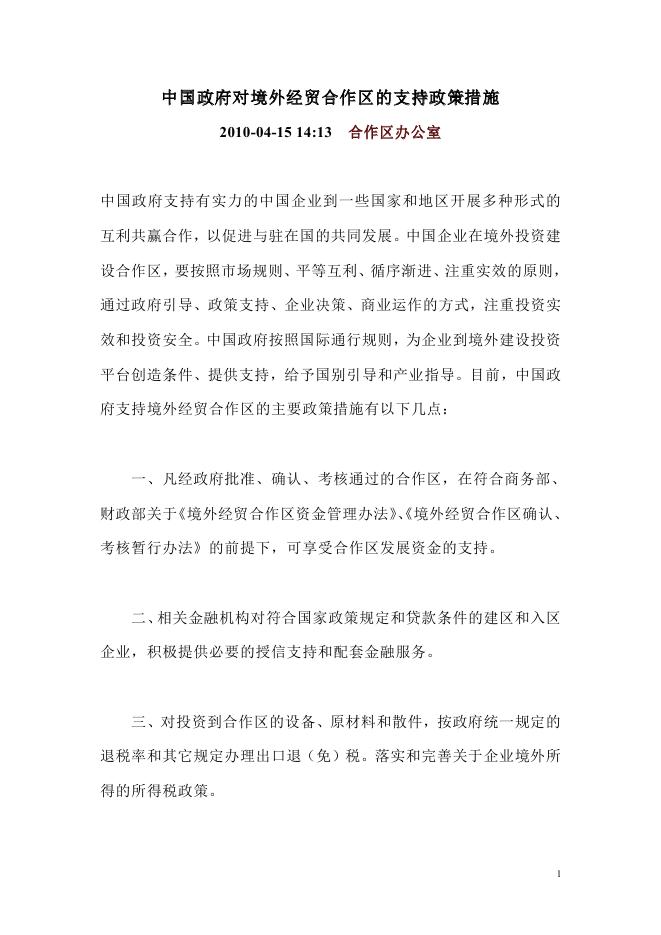 中国政府对境外经贸合作区的支持政策措施

2010-04-15 14:13 合作区办公室

中国政府支持有实力的中国企业到一些国家和地区开展多种形式的互利共赢合作，以促进与驻在国的共同发展。中国企业在境外投资建设合作区，要按照市场规则、平等互利、循序渐进、注重实效的原则，通过政府引导、政策支持、企业决策、商业运作的方式，注重投资实效和投资安全。中国政府按照国际通行规则，为企业到境外建设投资平台创造条件、提供支持，给予国别引导和产业指导。目前，中国政府支持境外经贸合作区的主要政策措施有以下几点：

一、凡经政府批准、确认、考核通过的合作区，在符合商务部、财政部关于《境外经贸合作区资金管理办法》、《境外经贸合作区确认、考核暂行办法》的前提下，可享受合作区发展资金的支持。

二、相关金融机构对符合国家政策规定和贷款条件的建区和入区企业，积极提供必要的授信支持和配套金融服务。

三、对投资到合作区的设备、原材料和散件，按政府统一规定的退税率和其它规定办理出口退（免）税。落实和完善关于企业境外所得的所得税政策。

1